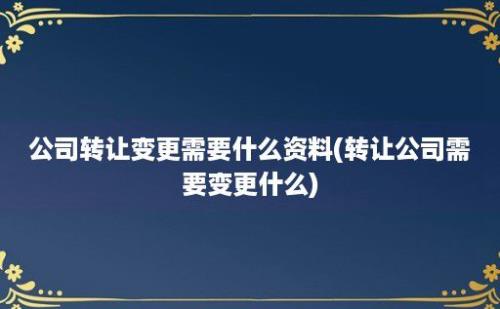 公司转让变更需要什么资料(转让公司需要变更什么)